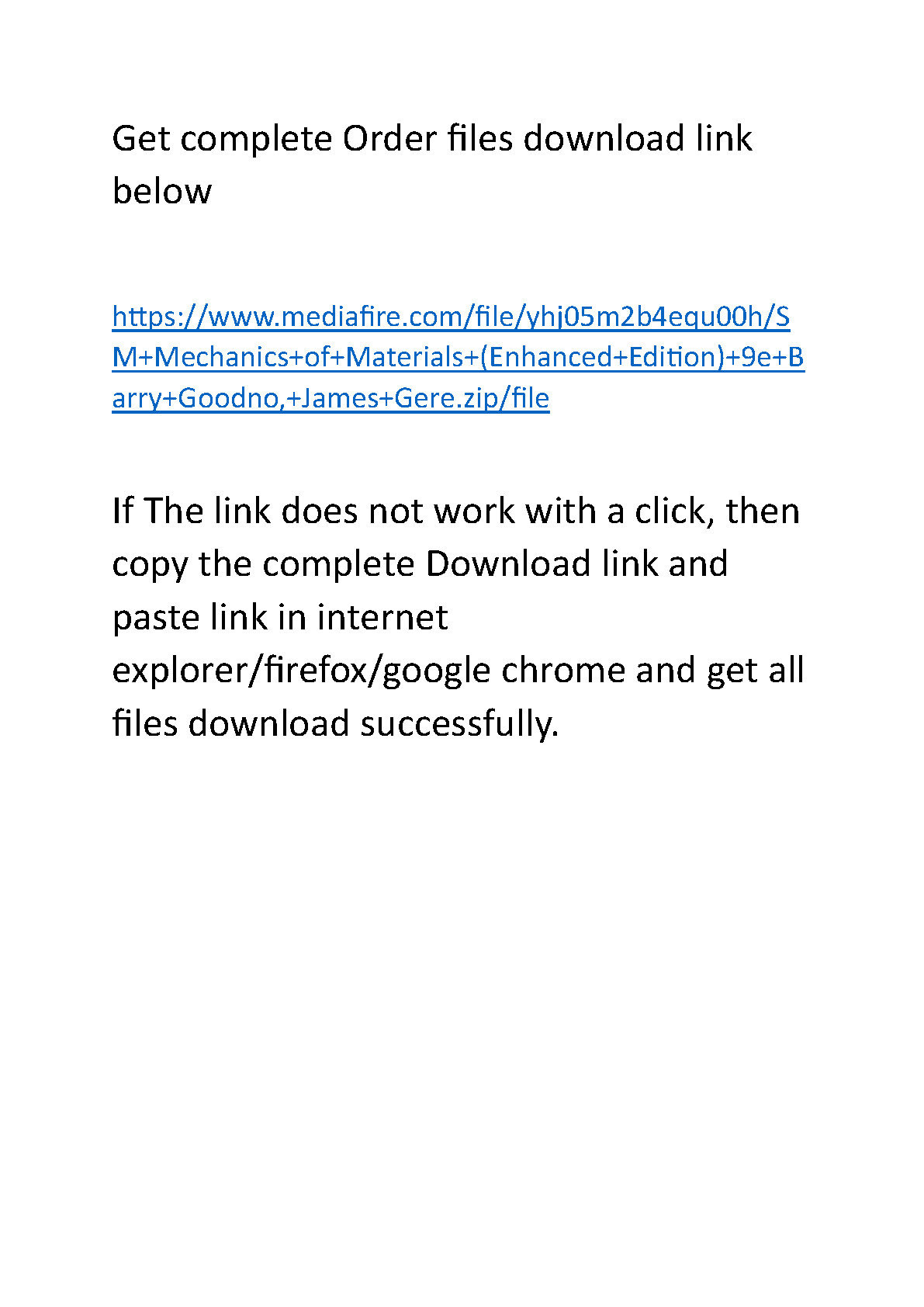 Get complete Order files download link below

https://www.mediafire.com/file/yhj05m2b4equ00h/SM+Mechanics+of+Materials+(Enhanced+Edition)+9e+Barry+Goodno,+James+Gere.zip/file

If The link does not work with a click, then copy the complete Download link and paste link in internet explorer/firefox/google chrome and get all files download successfully.